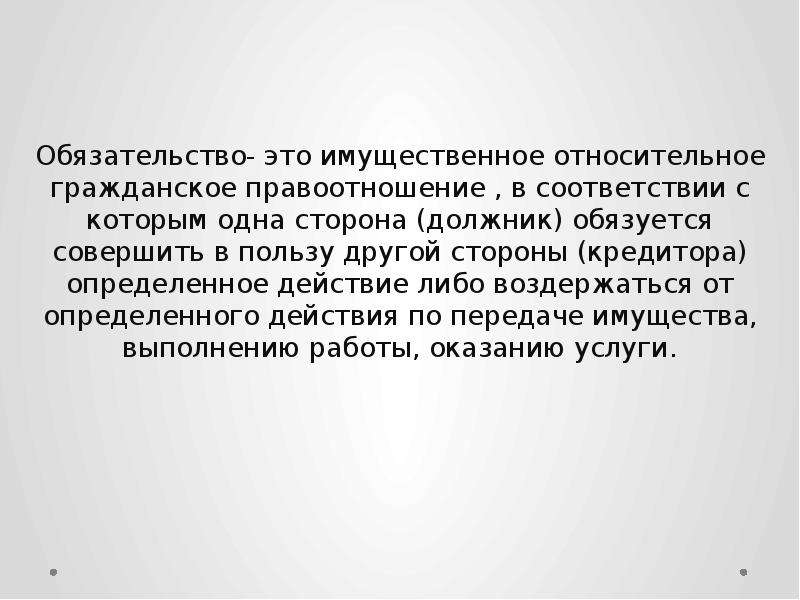 Обязательство- это имущественное относительное гражданское правоотношение , в соответствии с которым одна сторона (должник) обязуется совершить в пользу другой стороны (кредитора) определенное действие либо воздержаться от определенного действия по передаче имущества, выполнению работы, оказанию услуги.